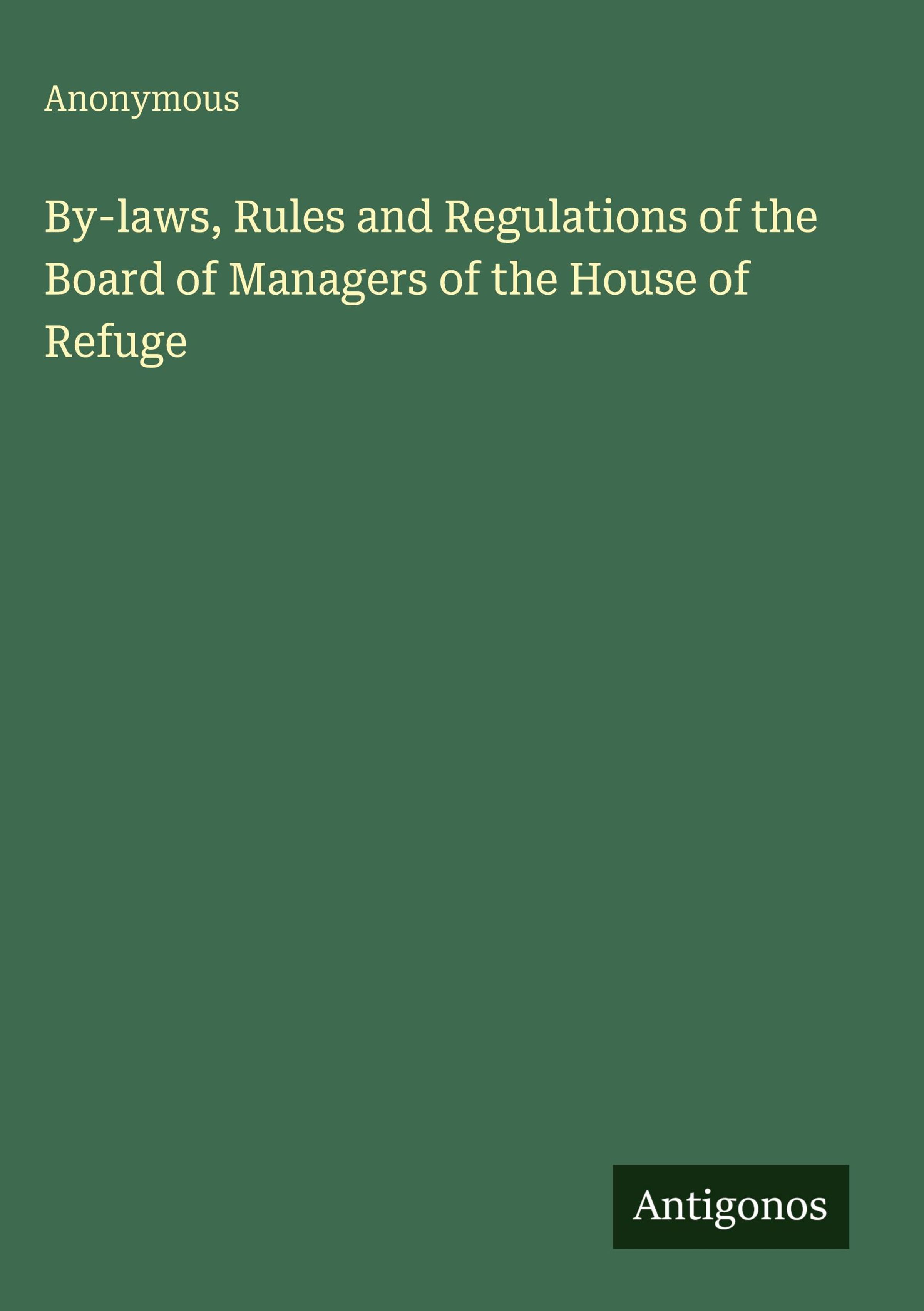 Anonymous

By-laws, Rules and Regulations of the Board of Managers of the House of Refuge

Antigonos